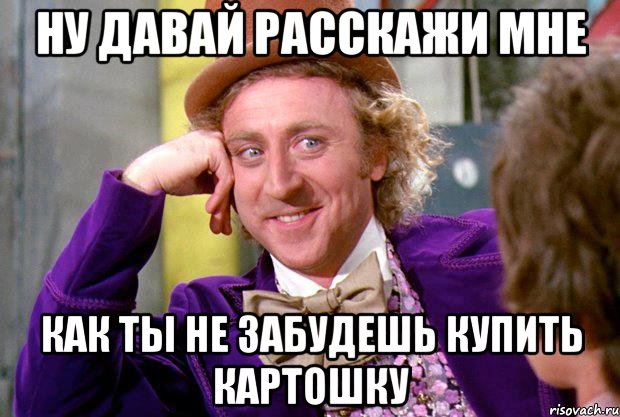 НУ ДАВАЙ РАССКАЖИ МНЕ

КАК ТЫ НЕ ЗАБУДЕШЬ КУПИТЬ КАРТОШКУ

risovach.ru